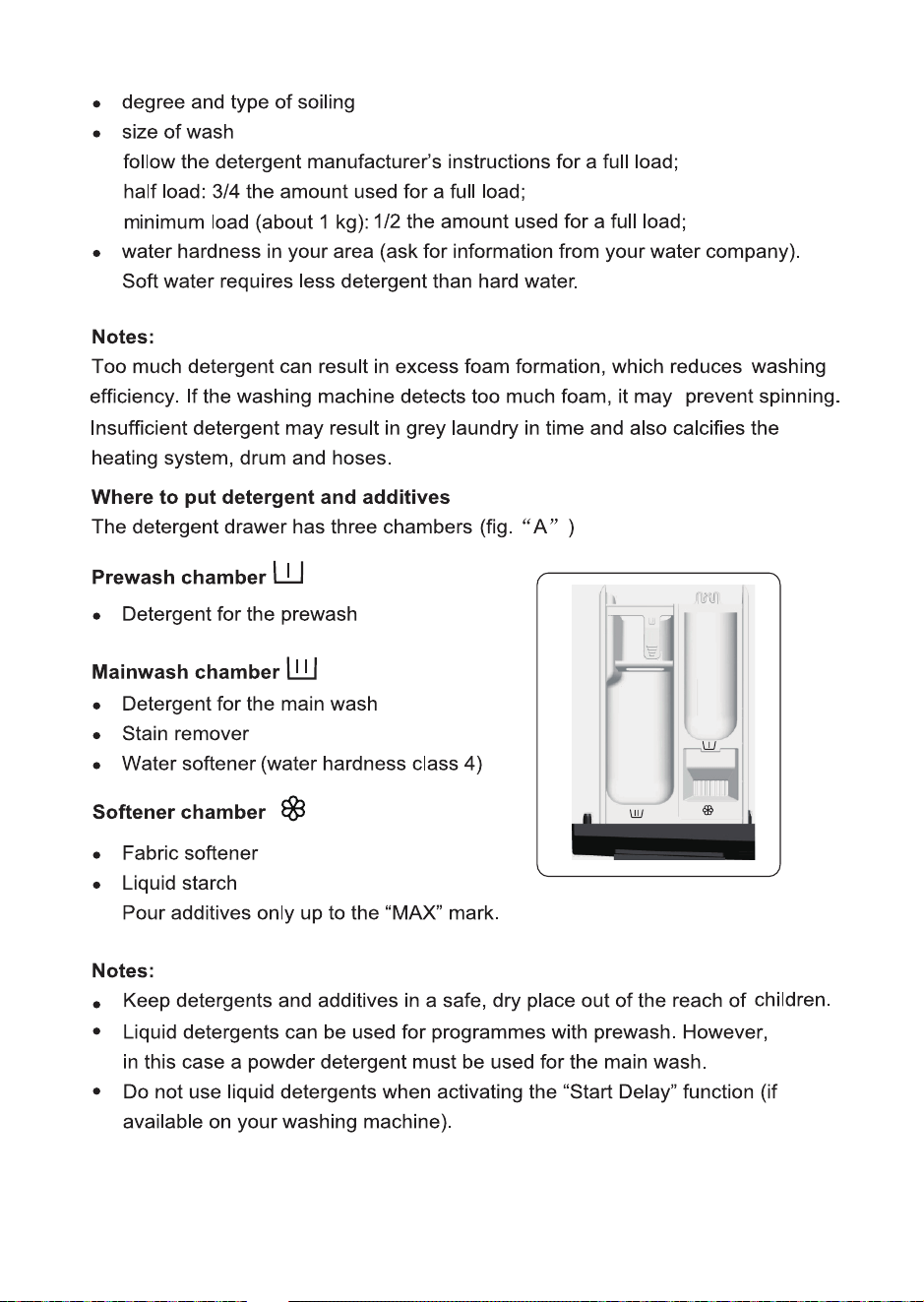 • degree and type of soiling
• size of wash
follow the detergent manufacturer's instructions for a full load;
half load: 3/4 the amount used for a full load;
minimum load (about 1 kg): 1/2 the amount used for a full load;
• water hardness in your area (ask for information from your water company). Soft water requires less detergent than hard water.

Notes:
Too much detergent can result in excess foam formation, which reduces washing efficiency. If the washing machine detects too much foam, it may prevent spinning. Insufficient detergent may result in grey laundry in time and also calcifies the heating system, drum and hoses.

Where to put detergent and additives
The detergent drawer has three chambers (fig. "A" )

Prewash chamber

• Detergent for the prewash

Mainwash chamber

• Detergent for the main wash
• Stain remover
• Water softener (water hardness class 4)

Softener chamber

• Fabric softener
• Liquid starch
Pour additives only up to the "MAX" mark.

Notes:
• Keep detergents and additives in a safe, dry place out of the reach of children.
• Liquid detergents can be used for programmes with prewash. However, in this case a powder detergent must be used for the main wash.
• Do not use liquid detergents when activating the "Start Delay" function (if available on your washing machine).